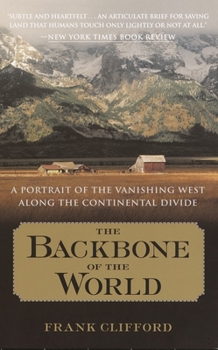 "SUBTLE AND HEARTFELT . . . AN ARTICULATE BRIEF FOR SAVING LAND THAT HUMANS TOUCH ONLY LIGHTLY OR NOT AT ALL."
—NEW YORK TIMES BOOK REVIEW

A PORTRAIT OF THE VANISHING WEST ALONG THE CONTINENTAL DIVIDE

THE BACKBONE OF THE WORLD

FRANK CLIFFORD